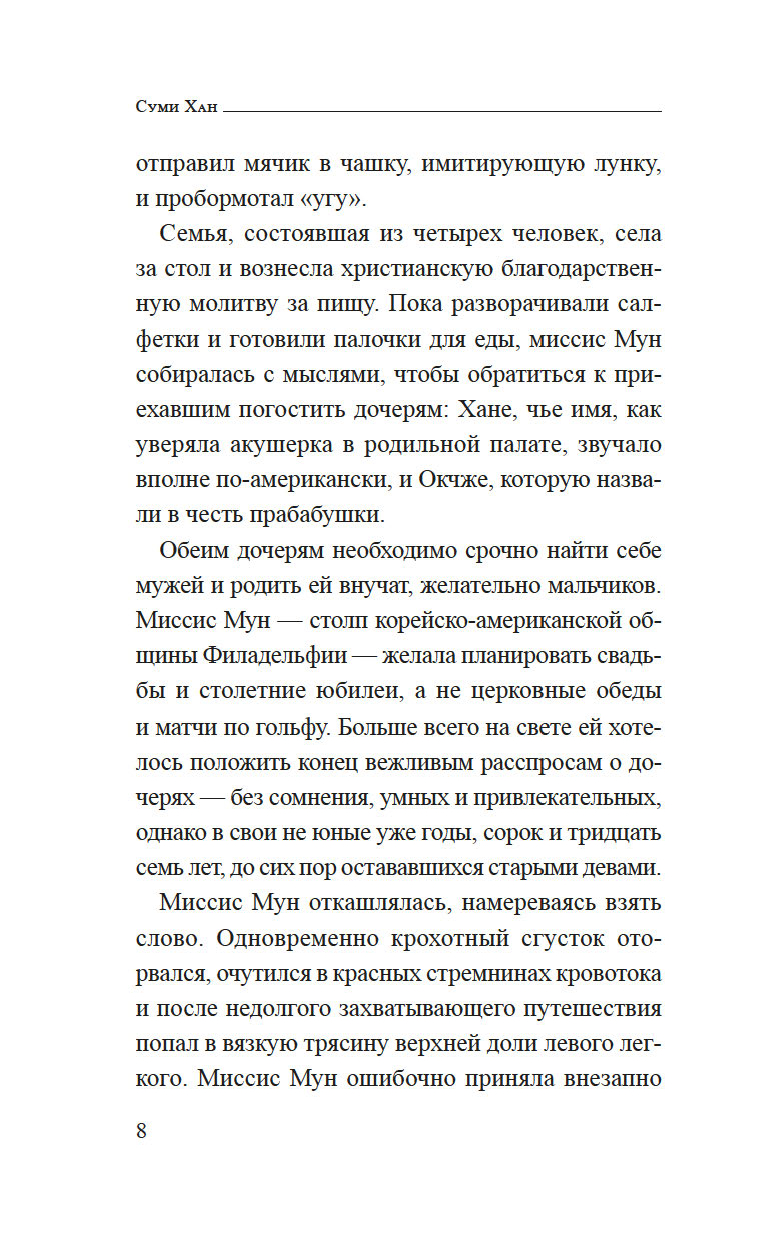 Суми Хан

отправил мячик в чашку, имитирующую лунку, и пробормотал «угу».

Семья, состоявшая из четырех человек, села за стол и вознесла христианскую благодарственную молитву за пищу. Пока разворачивали салфетки и готовили палочки для еды, миссис Мун собиралась с мыслями, чтобы обратиться к приехавшим погостить дочерям: Хане, чье имя, как уверяла акушерка в родильной палате, звучало вполне по-американски, и Окчже, которую назвали в честь прабабушки.

Обеим дочерям необходимо срочно найти себе мужей и родить ей внучат, желательно мальчиков. Миссис Мун — столп корейско-американской общины Филадельфии — желала планировать свадьбы и столетние юбилеи, а не церковные обеды и матчи по гольфу. Больше всего на свете ей хотелось положить конец вежливым расспросам о дочерях — без сомнения, умных и привлекательных, однако в свои не юные уже годы, сорок и тридцать семь лет, до сих пор остававшихся старыми девами.

Миссис Мун откашлялась, намереваясь взять слово. Одновременно крохотный сгусток оторвался, очутился в красных стремнинах кровотока и после недолгого захватывающего путешествия попал в вязкую трясину верхней доли левого легкого. Миссис Мун ошибочно приняла внезапно

8